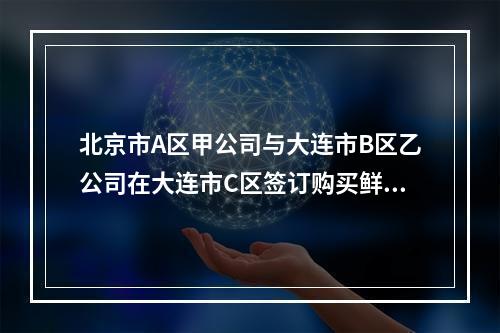 北京市A区甲公司与大连市B区乙公司在大连市C区签订购买鲜...